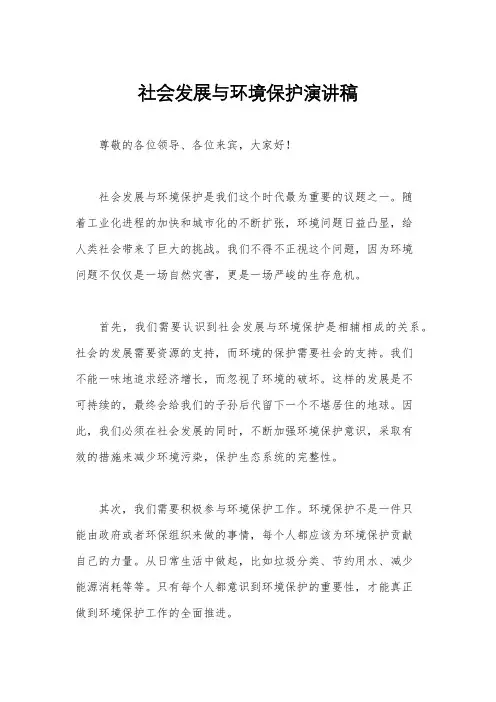 社会发展与环境保护演讲稿

尊敬的各位领导、各位来宾，大家好！

社会发展与环境保护是我们这个时代最为重要的议题之一。随着工业化进程的加快和城市化的不断扩张，环境问题日益凸显，给人类社会带来了巨大的挑战。我们不得不正视这个问题，因为环境问题不仅仅是一场自然灾害，更是一场严峻的生存危机。

首先，我们需要认识到社会发展与环境保护是相辅相成的关系。社会的发展需要资源的支持，而环境的保护需要社会的支持。我们不能一味地追求经济增长，而忽视了环境的破坏。这样的发展是不可持续的，最终会给我们的子孙后代留下一个不堪居住的地球。因此，我们必须在社会发展的同时，不断加强环境保护意识，采取有效的措施来减少环境污染，保护生态系统的完整性。

其次，我们需要积极参与环境保护工作。环境保护不是一件只能由政府或者环保组织来做的事情，每个人都应该为环境保护贡献自己的力量。从日常生活中做起，比如垃圾分类、节约用水、减少能源消耗等等。只有每个人都意识到环境保护的重要性，才能真正做到环境保护工作的全面推进。